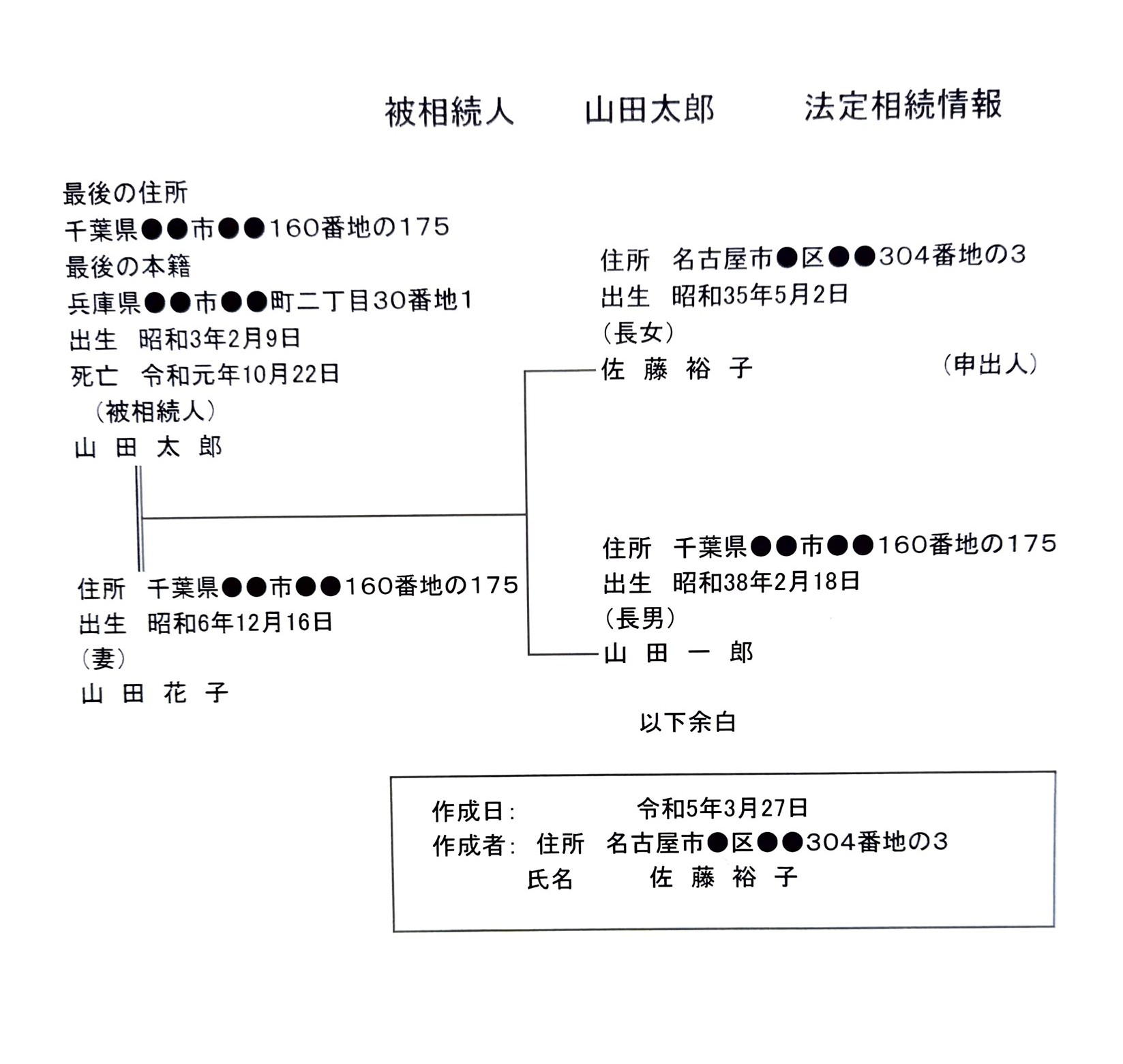 被相続人　山田太郎　法定相続情報

最後の住所
千葉県●●市●●160番地の175
最後の本籍
兵庫県●●市●●町二丁目30番地1
出生　昭和3年2月9日
死亡　令和元年10月22日
（被相続人）
山 田 太 郎

住所　千葉県●●市●●160番地の175
出生　昭和6年12月16日
（妻）
山 田 花 子

住所　名古屋市●区●●304番地の3
出生　昭和35年5月2日
（長女）
佐 藤 裕 子　（申出人）

住所　千葉県●●市●●160番地の175
出生　昭和38年2月18日
（長男）
山 田 一 郎

以下余白

作成日:　令和5年3月27日
作成者:　住所　名古屋市●区●●304番地の3
氏名　佐 藤 裕 子